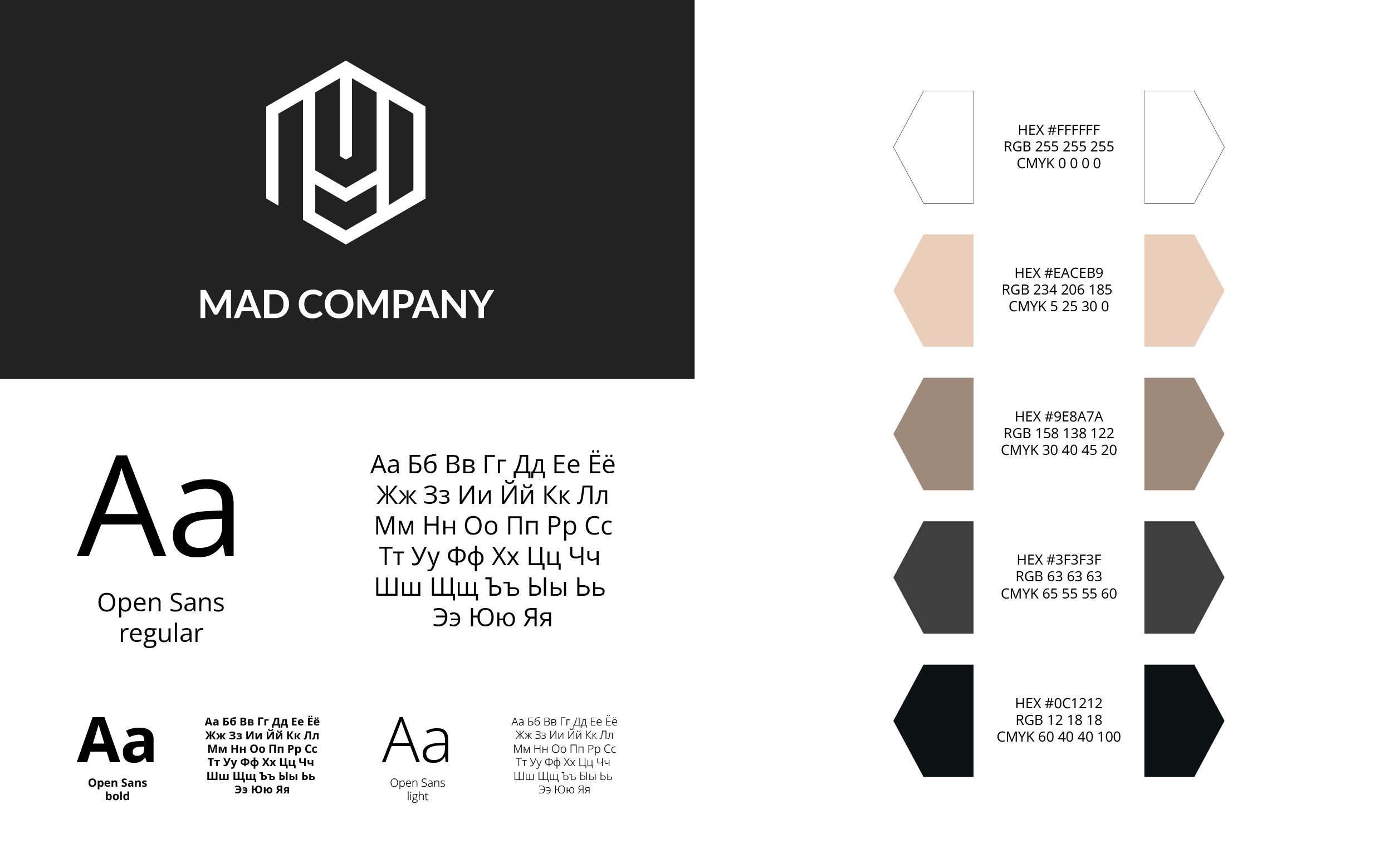 MAD COMPANY

Aa

Open Sans
regular

Аа Бб Вв Гг Дд Ее Ёё
Жж Зз Ии Йй Кк Лл
Мм Нн Оо Пп Рр Сс
Тт Уу Фф Хх Цц Чч
Шш Щщ Ъъ Ыы Ьь
Ээ Юю Яя

Aa

Open Sans
bold

Аа Бб Вв Гг Дд Ее Ёё
Жж Зз Ии Йй Кк Лл
Мм Нн Оо Пп Рр Сс
Тт Уу Фф Хх Цц Чч
Шш Щщ Ъъ Ыы Ьь
Ээ Юю Яя

Aa

Open Sans
light

Аа Бб Вв Гг Дд Ее Ёё
Жж Зз Ии Йй Кк Лл
Мм Нн Оо Пп Рр Сс
Тт Уу Фф Хх Цц Чч
Шш Щщ Ъъ Ыы Ьь
Ээ Юю Яя

HEX #FFFFFF
RGB 255 255 255
CMYK 0 0 0 0

HEX #EACEB9
RGB 234 206 185
CMYK 5 25 30 0

HEX #9E8A7A
RGB 158 138 122
CMYK 30 40 45 20

HEX #3F3F3F
RGB 63 63 63
CMYK 65 55 55 60

HEX #0C1212
RGB 12 18 18
CMYK 60 40 40 100